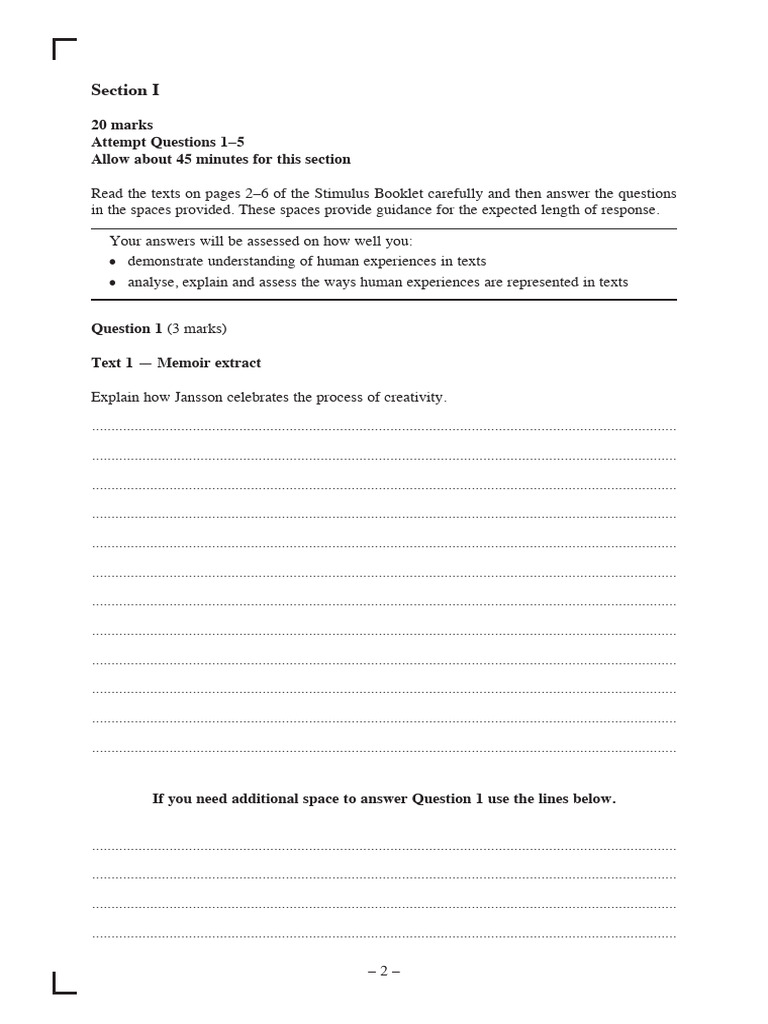 Section I

20 marks
Attempt Questions 1–5
Allow about 45 minutes for this section

Read the texts on pages 2–6 of the Stimulus Booklet carefully and then answer the questions in the spaces provided. These spaces provide guidance for the expected length of response.

Your answers will be assessed on how well you:
• demonstrate understanding of human experiences in texts
• analyse, explain and assess the ways human experiences are represented in texts

Question 1 (3 marks)

Text 1 — Memoir extract

Explain how Jansson celebrates the process of creativity.

If you need additional space to answer Question 1 use the lines below.

– 2 –